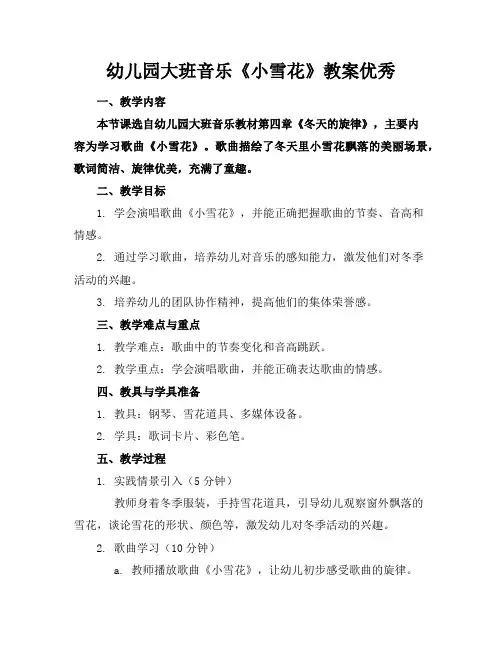 幼儿园大班音乐《小雪花》教案优秀

一、教学内容

本节课选自幼儿园大班音乐教材第四章《冬天的旋律》，主要内容为学习歌曲《小雪花》。歌曲描绘了冬天里小雪花飘落的美丽场景，歌词简洁、旋律优美，充满了童趣。

二、教学目标

1. 学会演唱歌曲《小雪花》，并能正确把握歌曲的节奏、音高和情感。

2. 通过学习歌曲，培养幼儿对音乐的感知能力，激发他们对冬季活动的兴趣。

3. 培养幼儿的团队协作精神，提高他们的集体荣誉感。

三、教学难点与重点

1. 教学难点：歌曲中的节奏变化和音高跳跃。

2. 教学重点：学会演唱歌曲，并能正确表达歌曲的情感。

四、教具与学具准备

1. 教具：钢琴、雪花道具、多媒体设备。

2. 学具：歌词卡片、彩色笔。

五、教学过程

1. 实践情景引入（5分钟）

教师身着冬季服装，手持雪花道具，引导幼儿观察窗外飘落的雪花，谈论雪花的形状、颜色等，激发幼儿对冬季活动的兴趣。

2. 歌曲学习（10分钟）

a. 教师播放歌曲《小雪花》，让幼儿初步感受歌曲的旋律。